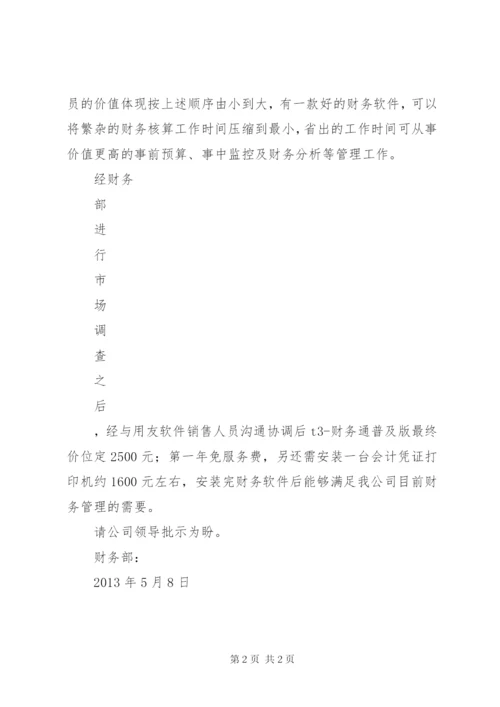 员的价值体现按上述顺序由小到大，有一款好的财务软件，可以将繁杂的财务核算工作时间压缩到最小，省出的工作时间可从事价值更高的事前预算、事中监控及财务分析等管理工作。

经财务

部

进

行

市

场

调

查

之

后

，经与用友软件销售人员沟通协调后 t3-财务通普及版最终价位定 2500 元；第一年免服务费，另还需安装一台会计凭证打印机约 1600 元左右，安装完财务软件后能够满足我公司目前财务管理的需要。

请公司领导批示为盼。

财务部：

2013 年 5 月 8 日

第 2 页 共 2 页